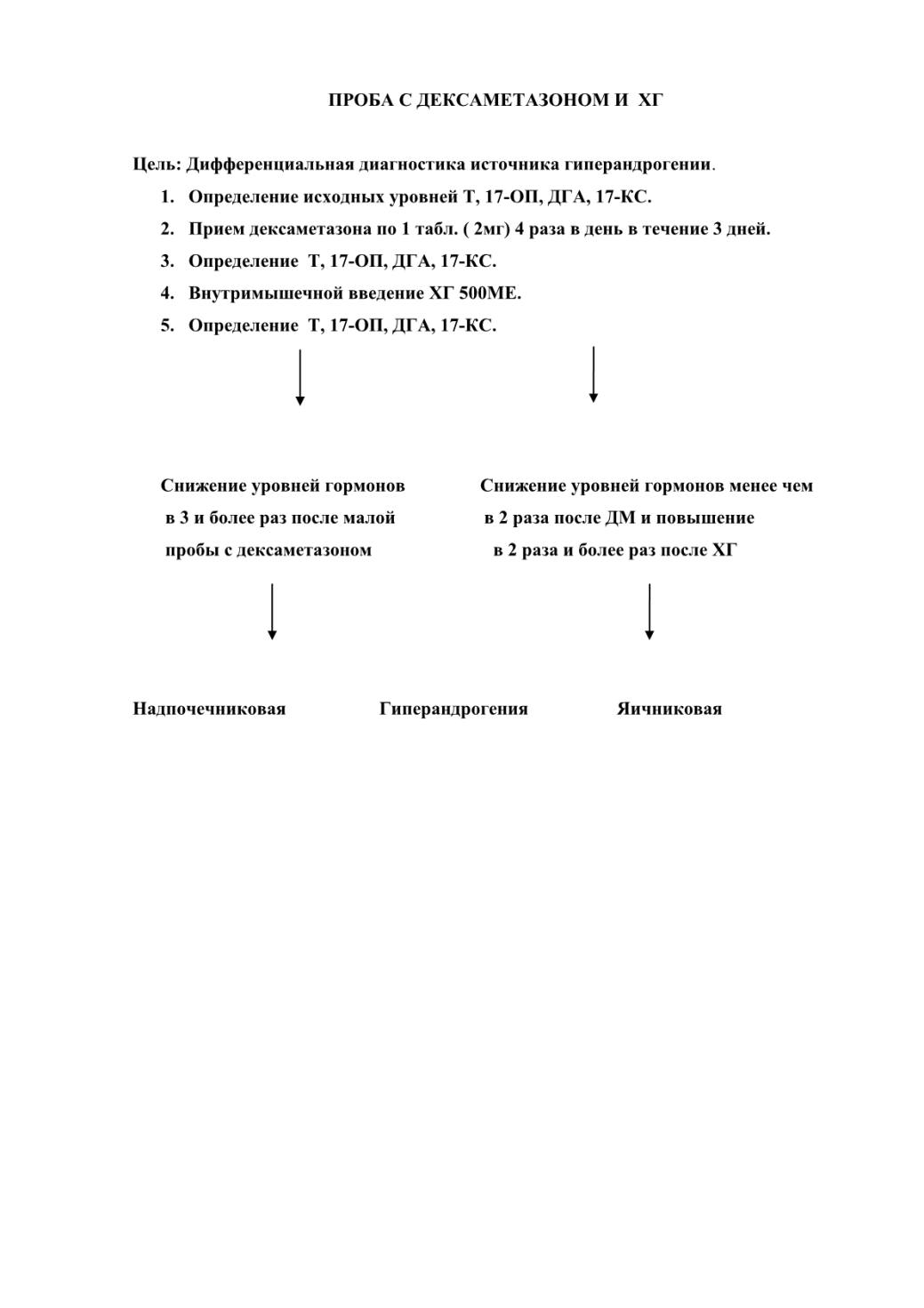 ПРОБА С ДЕКСАМЕТАЗОНОМ И ХГ

Цель: Дифференциальная диагностика источника гиперандрогении.

1. Определение исходных уровней Т, 17-ОП, ДГА, 17-КС.
2. Прием дексаметазона по 1 табл. ( 2мг) 4 раза в день в течение 3 дней.
3. Определение Т, 17-ОП, ДГА, 17-КС.
4. Внутримышечной введение ХГ 500МЕ.
5. Определение Т, 17-ОП, ДГА, 17-КС.

Снижение уровней гормонов в 3 и более раз после малой пробы с дексаметазоном

Снижение уровней гормонов менее чем в 2 раза после ДМ и повышение в 2 раза и более раз после ХГ

Надпочечниковая

Гиперандрогения

Яичниковая